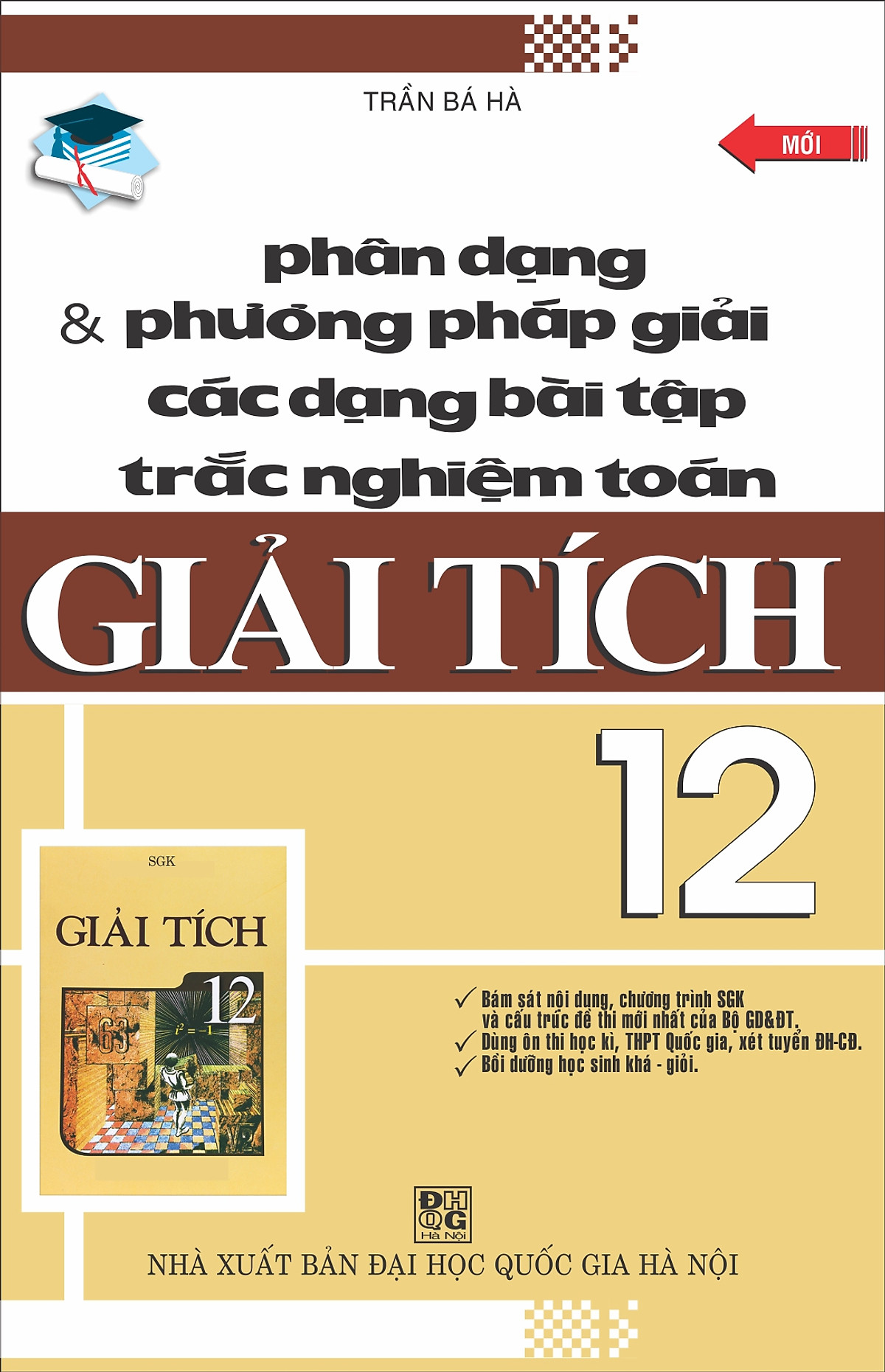 TRẦN BÁ HÀ

MỚI

phân dạng
& phương pháp giải
các dạng bài tập
trắc nghiệm toán

GIẢI TÍCH

12

SGK

GIẢI TÍCH

12

63

$i^2 = -1$

✓ Bám sát nội dung, chương trình SGK và cấu trúc đề thi mới nhất của Bộ GD&ĐT.
✓ Dùng ôn thi học kì, THPT Quốc gia, xét tuyển ĐH-CĐ.
✓ Bồi dưỡng học sinh khá - giỏi.

ĐH QG Hà Nội

NHÀ XUẤT BẢN ĐẠI HỌC QUỐC GIA HÀ NỘI